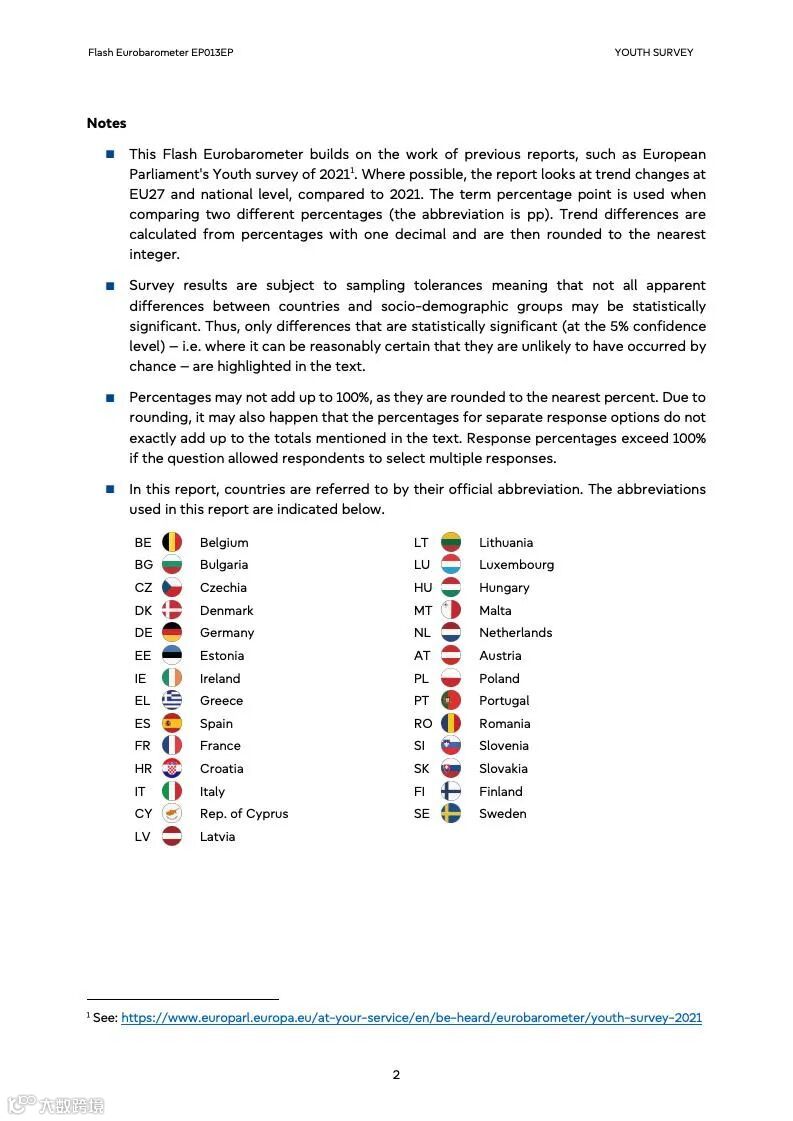 Flash Eurobarometer EP013EP

YOUTH SURVEY

**Notes**

- This Flash Eurobarometer builds on the work of previous reports, such as European Parliament's Youth survey of 2021$^1$. Where possible, the report looks at trend changes at EU27 and national level, compared to 2021. The term percentage point is used when comparing two different percentages (the abbreviation is pp). Trend differences are calculated from percentages with one decimal and are then rounded to the nearest integer.

- Survey results are subject to sampling tolerances meaning that not all apparent differences between countries and socio-demographic groups may be statistically significant. Thus, only differences that are statistically significant (at the 5% confidence level) – i.e. where it can be reasonably certain that they are unlikely to have occurred by chance – are highlighted in the text.

- Percentages may not add up to 100%, as they are rounded to the nearest percent. Due to rounding, it may also happen that the percentages for separate response options do not exactly add up to the totals mentioned in the text. Response percentages exceed 100% if the question allowed respondents to select multiple responses.

- In this report, countries are referred to by their official abbreviation. The abbreviations used in this report are indicated below.

BE Belgium
BG Bulgaria
CZ Czechia
DK Denmark
DE Germany
EE Estonia
IE Ireland
EL Greece
ES Spain
FR France
HR Croatia
IT Italy
CY Rep. of Cyprus
LV Latvia

LT Lithuania
LU Luxembourg
HU Hungary
MT Malta
NL Netherlands
AT Austria
PL Poland
PT Portugal
RO Romania
SI Slovenia
SK Slovakia
FI Finland
SE Sweden

$^1$ See: https://www.europarl.europa.eu/at-your-service/en/be-heard/eurobarometer/youth-survey-2021

2

六数跨境